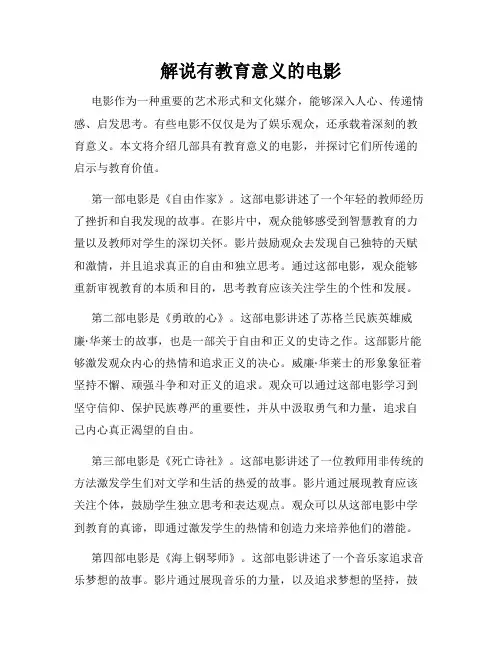 解说有教育意义的电影

电影作为一种重要的艺术形式和文化媒介，能够深入人心、传递情感、启发思考。有些电影不仅仅是为了娱乐观众，还承载着深刻的教育意义。本文将介绍几部具有教育意义的电影，并探讨它们所传递的启示与教育价值。

第一部电影是《自由作家》。这部电影讲述了一个年轻的教师经历了挫折和自我发现的故事。在影片中，观众能够感受到智慧教育的力量以及教师对学生的深切关怀。影片鼓励观众去发现自己独特的天赋和激情，并且追求真正的自由和独立思考。通过这部电影，观众能够重新审视教育的本质和目的，思考教育应该关注学生的个性和发展。

第二部电影是《勇敢的心》。这部电影讲述了苏格兰民族英雄威廉·华莱士的故事，也是一部关于自由和正义的史诗之作。这部影片能够激发观众内心的热情和追求正义的决心。威廉·华莱士的形象象征着坚持不懈、顽强斗争和对正义的追求。观众可以通过这部电影学习到坚守信仰、保护民族尊严的重要性，并从中汲取勇气和力量，追求自己内心真正渴望的自由。

第三部电影是《死亡诗社》。这部电影讲述了一位教师用非传统的方法激发学生们对文学和生活的热爱的故事。影片通过展现教育应该关注个体，鼓励学生独立思考和表达观点。观众可以从这部电影中学到教育的真谛，即通过激发学生的热情和创造力来培养他们的潜能。

第四部电影是《海上钢琴师》。这部电影讲述了一个音乐家追求音乐梦想的故事。影片通过展现音乐的力量，以及追求梦想的坚持，鼓